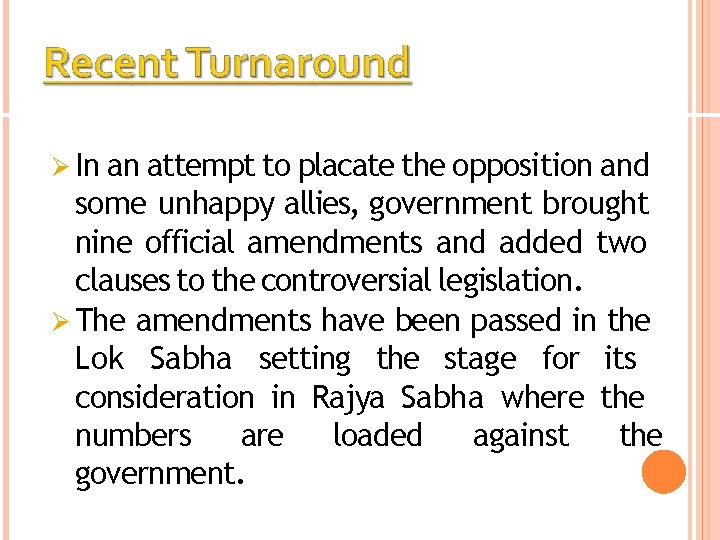 Recent Turnaround

➢ In an attempt to placate the opposition and some unhappy allies, government brought nine official amendments and added two clauses to the controversial legislation.

➢ The amendments have been passed in the Lok Sabha setting the stage for its consideration in Rajya Sabha where the numbers are loaded against the government.